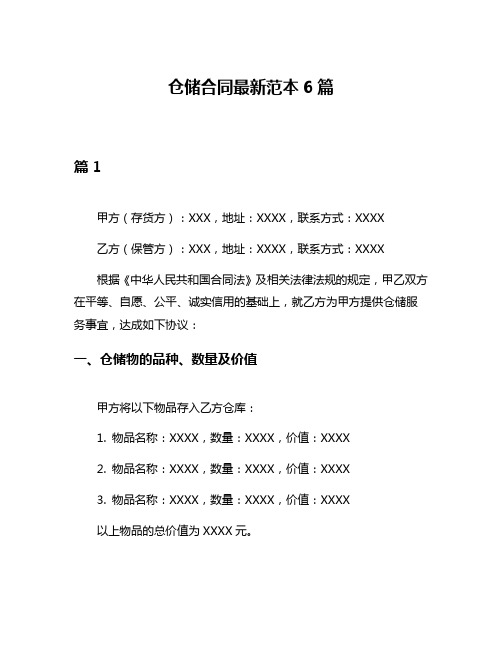 仓储合同最新范本 6 篇

篇 1

甲方（存货方）：XXX，地址：XXXX，联系方式：XXXX

乙方（保管方）：XXX，地址：XXXX，联系方式：XXXX

根据《中华人民共和国合同法》及相关法律法规的规定，甲乙双方在平等、自愿、公平、诚实信用的基础上，就乙方为甲方提供仓储服务事宜，达成如下协议：

一、仓储物的品种、数量及价值

甲方将以下物品存入乙方仓库：

1. 物品名称：XXXX，数量：XXXX，价值：XXXX

2. 物品名称：XXXX，数量：XXXX，价值：XXXX

3. 物品名称：XXXX，数量：XXXX，价值：XXXX

以上物品的总价值为 XXXX 元。